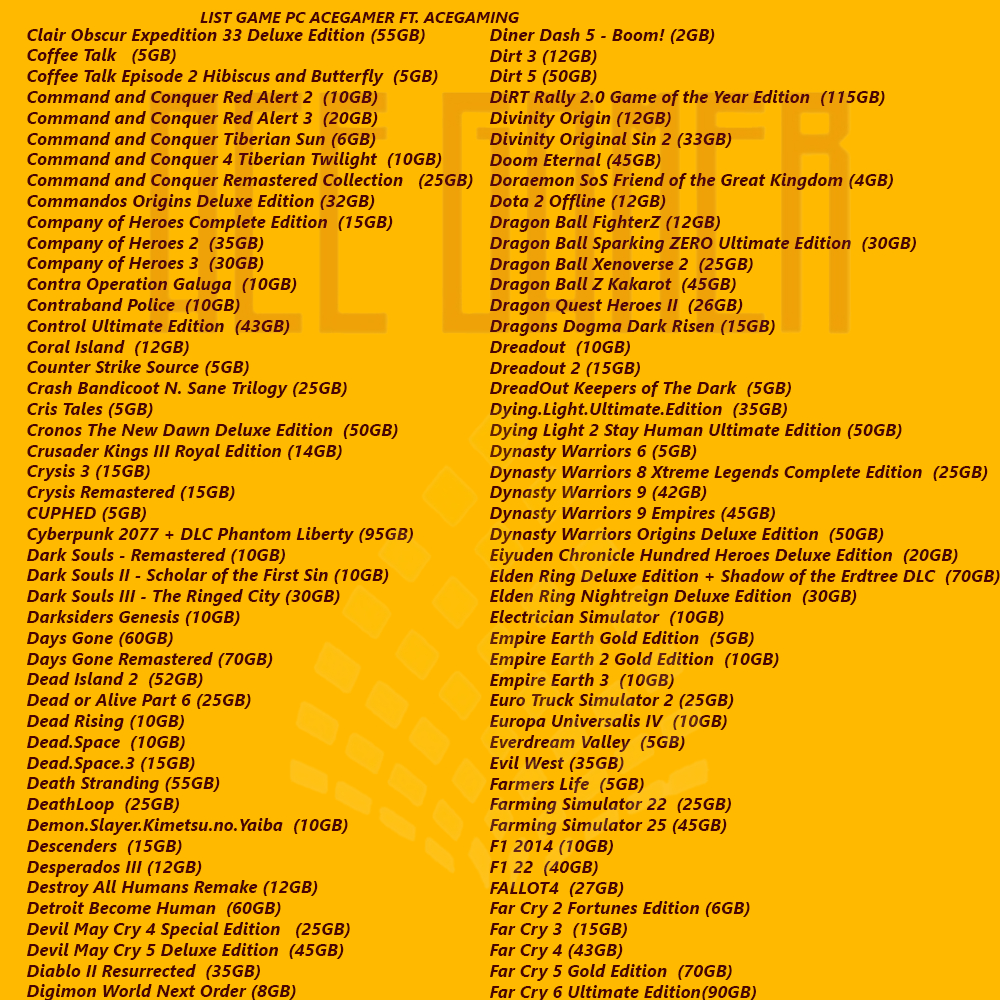 LIST GAME PC ACEGAMER FT. ACEGAMING

Clair Obscur Expedition 33 Deluxe Edition (55GB)
Coffee Talk (5GB)
Coffee Talk Episode 2 Hibiscus and Butterfly (5GB)
Command and Conquer Red Alert 2 (10GB)
Command and Conquer Red Alert 3 (20GB)
Command and Conquer Tiberian Sun (6GB)
Command and Conquer 4 Tiberian Twilight (10GB)
Command and Conquer Remastered Collection (25GB)
Commandos Origins Deluxe Edition (32GB)
Company of Heroes Complete Edition (15GB)
Company of Heroes 2 (35GB)
Company of Heroes 3 (30GB)
Contra Operation Galuga (10GB)
Contraband Police (10GB)
Control Ultimate Edition (43GB)
Coral Island (12GB)
Counter Strike Source (5GB)
Crash Bandicoot N. Sane Trilogy (25GB)
Cris Tales (5GB)
Cronos The New Dawn Deluxe Edition (50GB)
Crusader Kings III Royal Edition (14GB)
Crysis 3 (15GB)
Crysis Remastered (15GB)
CUPHED (5GB)
Cyberpunk 2077 + DLC Phantom Liberty (95GB)
Dark Souls - Remastered (10GB)
Dark Souls II - Scholar of the First Sin (10GB)
Dark Souls III - The Ringed City (30GB)
Darksiders Genesis (10GB)
Days Gone (60GB)
Days Gone Remastered (70GB)
Dead Island 2 (52GB)
Dead or Alive Part 6 (25GB)
Dead Rising (10GB)
Dead.Space (10GB)
Dead.Space.3 (15GB)
Death Stranding (55GB)
DeathLoop (25GB)
Demon.Slayer.Kimetsu.no.Yaiba (10GB)
Descenders (15GB)
Desperados III (12GB)
Destroy All Humans Remake (12GB)
Detroit Become Human (60GB)
Devil May Cry 4 Special Edition (25GB)
Devil May Cry 5 Deluxe Edition (45GB)
Diablo II Resurrected (35GB)
Digimon World Next Order (8GB)

Diner Dash 5 - Boom! (2GB)
Dirt 3 (12GB)
Dirt 5 (50GB)
DiRT Rally 2.0 Game of the Year Edition (115GB)
Divinity Origin (12GB)
Divinity Original Sin 2 (33GB)
Doom Eternal (45GB)
Doraemon SoS Friend of the Great Kingdom (4GB)
Dota 2 Offline (12GB)
Dragon Ball FighterZ (12GB)
Dragon Ball Sparking ZERO Ultimate Edition (30GB)
Dragon Ball Xenoverse 2 (25GB)
Dragon Ball Z Kakarot (45GB)
Dragon Quest Heroes II (26GB)
Dragons Dogma Dark Risen (15GB)
Dreadout (10GB)
Dreadout 2 (15GB)
DreadOut Keepers of The Dark (5GB)
Dying.Light.Ultimate.Edition (35GB)
Dying Light 2 Stay Human Ultimate Edition (50GB)
Dynasty Warriors 6 (5GB)
Dynasty Warriors 8 Xtreme Legends Complete Edition (25GB)
Dynasty Warriors 9 (42GB)
Dynasty Warriors 9 Empires (45GB)
Dynasty Warriors Origins Deluxe Edition (50GB)
Eiyuden Chronicle Hundred Heroes Deluxe Edition (20GB)
Elden Ring Deluxe Edition + Shadow of the Erdtree DLC (70GB)
Elden Ring Nightreign Deluxe Edition (30GB)
Electrician Simulator (10GB)
Empire Earth Gold Edition (5GB)
Empire Earth 2 Gold Edition (10GB)
Empire Earth 3 (10GB)
Euro Truck Simulator 2 (25GB)
Europa Universalis IV (10GB)
Everdream Valley (5GB)
Evil West (35GB)
Farmers Life (5GB)
Farming Simulator 22 (25GB)
Farming Simulator 25 (45GB)
F1 2014 (10GB)
F1 22 (40GB)
FALLOT4 (27GB)
Far Cry 2 Fortunes Edition (6GB)
Far Cry 3 (15GB)
Far Cry 4 (43GB)
Far Cry 5 Gold Edition (70GB)
Far Cry 6 Ultimate Edition(90GB)